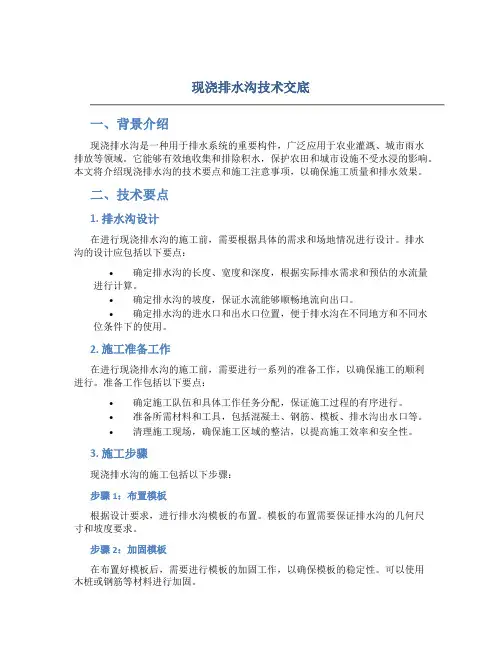 现浇排水沟技术交底

一、背景介绍

现浇排水沟是一种用于排水系统的重要构件，广泛应用于农业灌溉、城市雨水排放等领域。它能够有效地收集和排除积水，保护农田和城市设施不受水浸的影响。本文将介绍现浇排水沟的技术要点和施工注意事项，以确保施工质量和排水效果。

二、技术要点

1. 排水沟设计

在进行现浇排水沟的施工前，需要根据具体的需求和场地情况进行设计。排水沟的设计应包括以下要点：

• 确定排水沟的长度、宽度和深度，根据实际排水需求和预估的水流量进行计算。
• 确定排水沟的坡度，保证水流能够顺畅地流向出口。
• 确定排水沟的进水口和出水口位置，便于排水沟在不同地方和不同水位条件下的使用。

2. 施工准备工作

在进行现浇排水沟的施工前，需要进行一系列的准备工作，以确保施工的顺利进行。准备工作包括以下要点：

• 确定施工队伍和具体工作任务分配，保证施工过程的有序进行。
• 准备所需材料和工具，包括混凝土、钢筋、模板、排水沟出水口等。
• 清理施工现场，确保施工区域的整洁，以提高施工效率和安全性。

3. 施工步骤

现浇排水沟的施工包括以下步骤：

步骤 1：布置模板

根据设计要求，进行排水沟模板的布置。模板的布置需要保证排水沟的几何尺寸和坡度要求。

步骤 2：加固模板

在布置好模板后，需要进行模板的加固工作，以确保模板的稳定性。可以使用木桩或钢筋等材料进行加固。